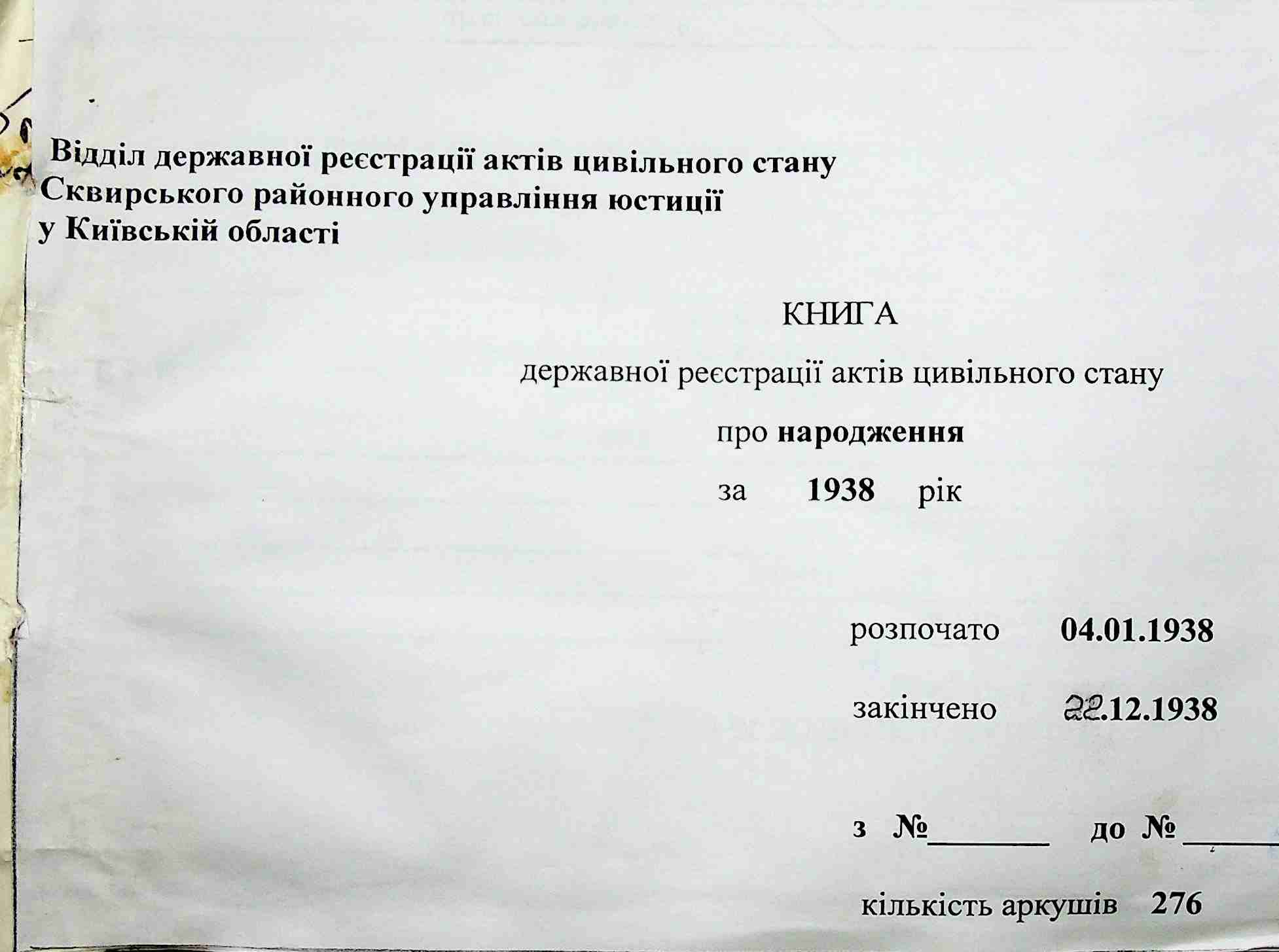 Відділ державної реєстрації актів цивільного стану
Сквирського районного управління юстиції
у Київській області

КНИГА
державної реєстрації актів цивільного стану
про народження
за 1938 рік

розпочато 04.01.1938

закінчено 22.12.1938

з №________ до № ______

кількість аркушів 276